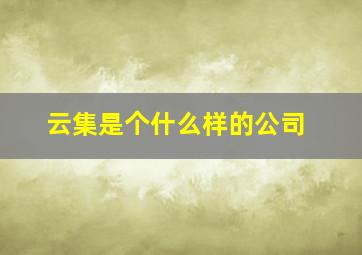 云集是个什么样的公司